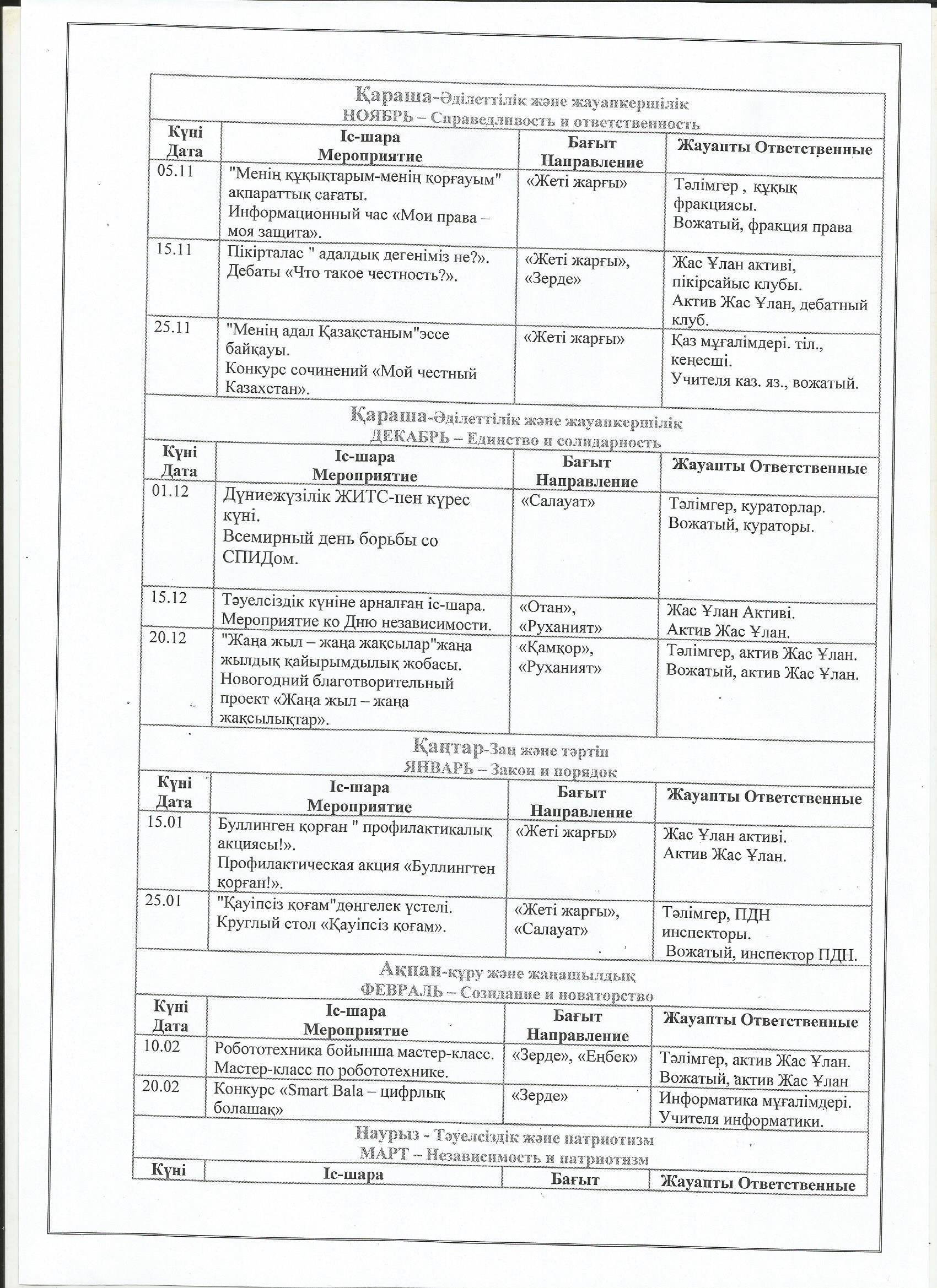 Қараша-Әділеттілік және жауапкершілік
НОЯБРЬ – Справедливость и ответственность

| Күні Дата | Іс-шара Мероприятие | Бағыт Направление | Жауапты Ответственные |
|---|---|---|---|
| 05.11 | "Менің құқықтарым-менің қорғауым" ақпараттық сағаты. Информационный час «Мои права – моя защита». | «Жеті жарғы» | Тәлімгер , құқық фракциясы. Вожатый, фракция права |
| 15.11 | Пікірталас " адалдық дегеніміз не?». Дебаты «Что такое честность?». | «Жеті жарғы», «Зерде» | Жас Ұлан активі, пікірсайыс клубы. Актив Жас Ұлан, дебатный клуб. |
| 25.11 | "Менің адал Қазақстаным"эссе байқауы. Конкурс сочинений «Мой честный Казахстан». | «Жеті жарғы» | Қаз мұғалімдері. тіл., кеңесші. Учителя каз. яз., вожатый. |

Қараша-Әділеттілік және жауапкершілік
ДЕКАБРЬ – Единство и солидарность

| Күні Дата | Іс-шара Мероприятие | Бағыт Направление | Жауапты Ответственные |
|---|---|---|---|
| 01.12 | Дүниежүзілік ЖИТС-пен күрес күні. Всемирный день борьбы со СПИДом. | «Салауат» | Тәлімгер, кураторлар. Вожатый, кураторы. |
| 15.12 | Тәуелсіздік күніне арналған іс-шара. Мероприятие ко Дню независимости. | «Отан», «Руханият» | Жас Ұлан Активі. Актив Жас Ұлан. |
| 20.12 | "Жаңа жыл – жаңа жақсылар"жаңа жылдық қайырымдылық жобасы. Новогодний благотворительный проект «Жаңа жыл – жаңа жақсылықтар». | «Қамқор», «Руханият» | Тәлімгер, актив Жас Ұлан. Вожатый, актив Жас Ұлан. |

Қаңтар-Заң және тәртіп
ЯНВАРЬ – Закон и порядок

| Күні Дата | Іс-шара Мероприятие | Бағыт Направление | Жауапты Ответственные |
|---|---|---|---|
| 15.01 | Буллинген қорған " профилактикалық акциясы!». Профилактическая акция «Буллингтен қорған!». | «Жеті жарғы» | Жас Ұлан активі. Актив Жас Ұлан. |
| 25.01 | "Қауіпсіз қоғам"дөңгелек үстелі. Круглый стол «Қауіпсіз қоғам». | «Жеті жарғы», «Салауат» | Тәлімгер, ПДН инспекторы. Вожатый, инспектор ПДН. |

Ақпан-құру және жаңашылдық
ФЕВРАЛЬ – Созидание и новаторство

| Күні Дата | Іс-шара Мероприятие | Бағыт Направление | Жауапты Ответственные |
|---|---|---|---|
| 10.02 | Робототехника бойынша мастер-класс. Мастер-класс по робототехнике. | «Зерде», «Еңбек» | Тәлімгер, актив Жас Ұлан. Вожатый, актив Жас Ұлан |
| 20.02 | Конкурс «Smart Bala – цифрлық болашақ» | «Зерде» | Информатика мұғалімдері. Учителя информатики. |

Наурыз - Тәуелсіздік және патриотизм
МАРТ – Независимость и патриотизм

| Күні | Іс-шара | Бағыт | Жауапты Ответственные |
|---|---|---|---|